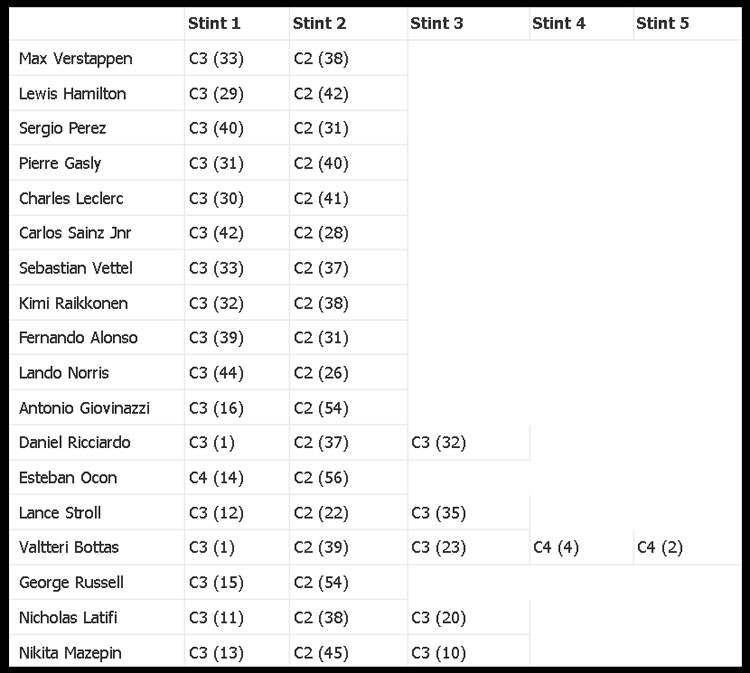 | | Stint 1 | Stint 2 | Stint 3 | Stint 4 | Stint 5 |
|---|---|---|---|---|---|
| Max Verstappen | C3 (33) | C2 (38) | | | |
| Lewis Hamilton | C3 (29) | C2 (42) | | | |
| Sergio Perez | C3 (40) | C2 (31) | | | |
| Pierre Gasly | C3 (31) | C2 (40) | | | |
| Charles Leclerc | C3 (30) | C2 (41) | | | |
| Carlos Sainz Jnr | C3 (42) | C2 (28) | | | |
| Sebastian Vettel | C3 (33) | C2 (37) | | | |
| Kimi Raikkonen | C3 (32) | C2 (38) | | | |
| Fernando Alonso | C3 (39) | C2 (31) | | | |
| Lando Norris | C3 (44) | C2 (26) | | | |
| Antonio Giovinazzi | C3 (16) | C2 (54) | | | |
| Daniel Ricciardo | C3 (1) | C2 (37) | C3 (32) | | |
| Esteban Ocon | C4 (14) | C2 (56) | | | |
| Lance Stroll | C3 (12) | C2 (22) | C3 (35) | | |
| Valtteri Bottas | C3 (1) | C2 (39) | C3 (23) | C4 (4) | C4 (2) |
| George Russell | C3 (15) | C2 (54) | | | |
| Nicholas Latifi | C3 (11) | C2 (38) | C3 (20) | | |
| Nikita Mazepin | C3 (13) | C2 (45) | C3 (10) | | |